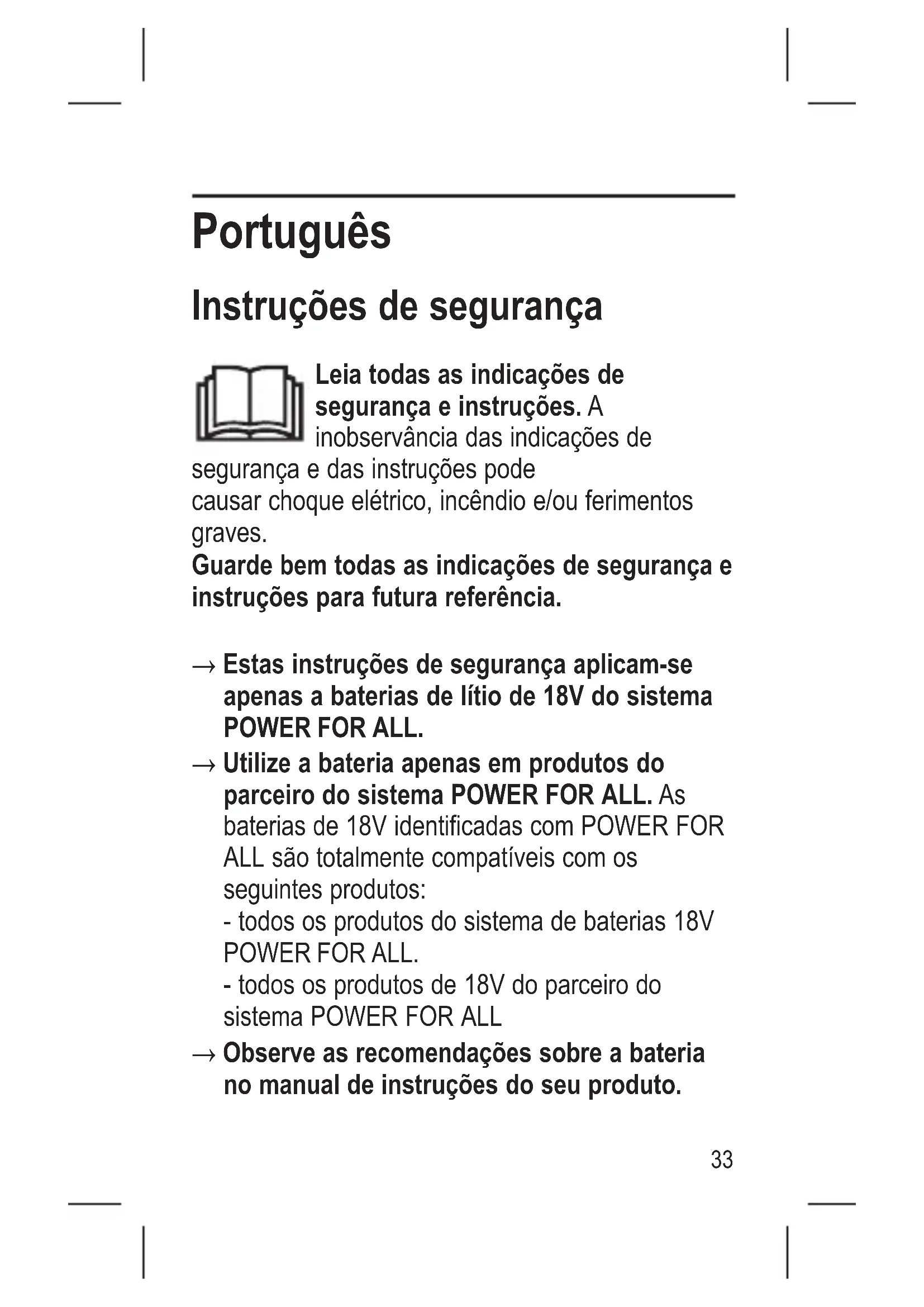 Português

Instruções de segurança

Leia todas as indicações de segurança e instruções. A inobservância das indicações de segurança e das instruções pode causar choque elétrico, incêndio e/ou ferimentos graves.
Guarde bem todas as indicações de segurança e instruções para futura referência.

→ Estas instruções de segurança aplicam-se apenas a baterias de lítio de 18V do sistema POWER FOR ALL.
→ Utilize a bateria apenas em produtos do parceiro do sistema POWER FOR ALL. As baterias de 18V identificadas com POWER FOR ALL são totalmente compatíveis com os seguintes produtos:
- todos os produtos do sistema de baterias 18V POWER FOR ALL.
- todos os produtos de 18V do parceiro do sistema POWER FOR ALL
→ Observe as recomendações sobre a bateria no manual de instruções do seu produto.

33